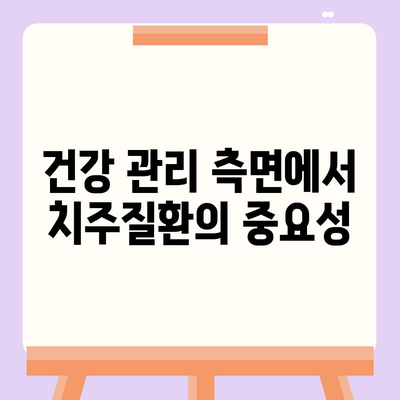 건강 관리 측면에서
치주질환의 중요성